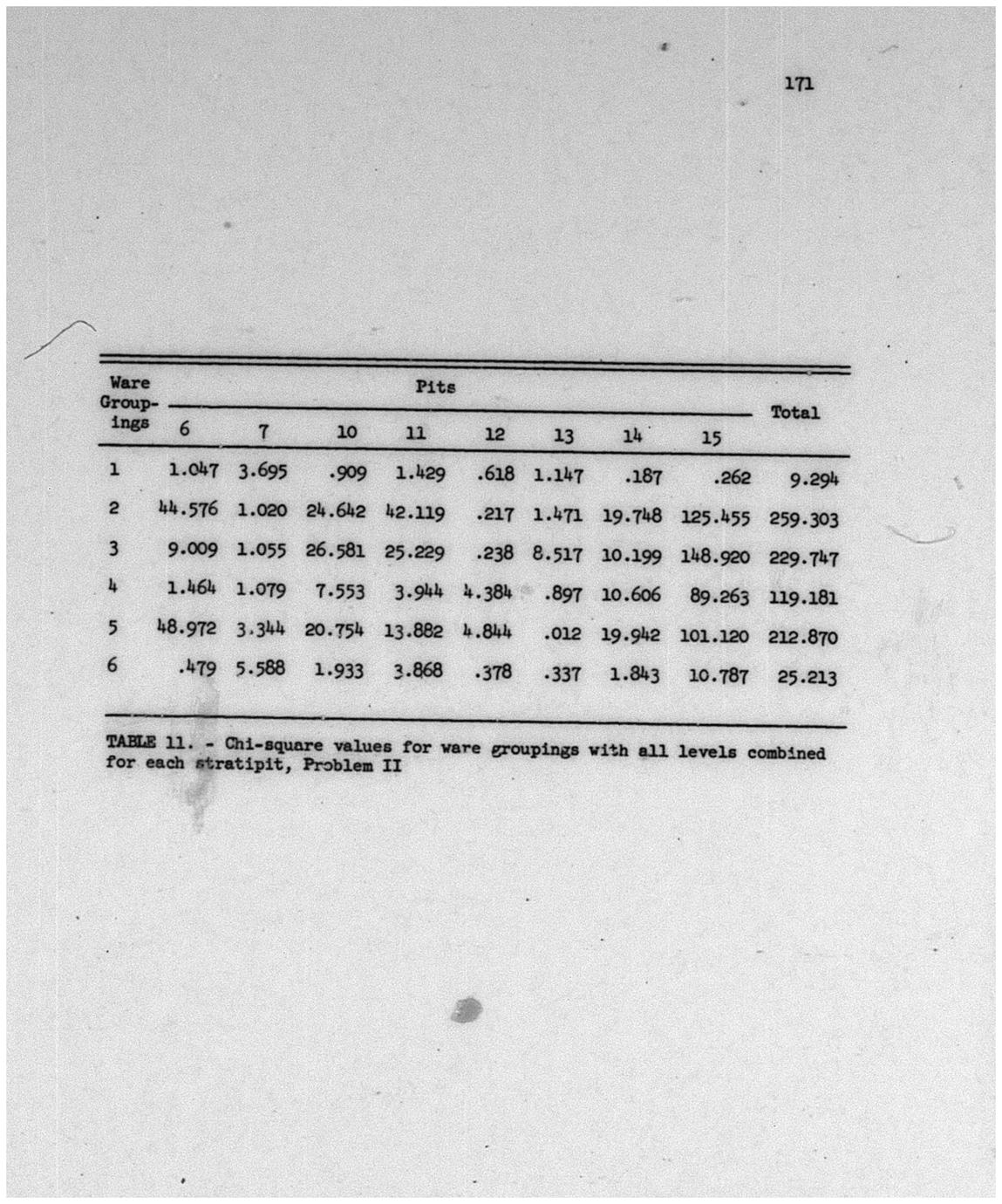 171

| Ware Groupings | Pits 6 | 7 | 10 | 11 | 12 | 13 | 14 | 15 | Total |
|---|---|---|---|---|---|---|---|---|---|
| 1 | 1.047 | 3.695 | .909 | 1.429 | .618 | 1.147 | .187 | .262 | 9.294 |
| 2 | 44.576 | 1.020 | 24.642 | 42.119 | .217 | 1.471 | 19.748 | 125.455 | 259.303 |
| 3 | 9.009 | 1.055 | 26.581 | 25.229 | .238 | 8.517 | 10.199 | 148.920 | 229.747 |
| 4 | 1.464 | 1.079 | 7.553 | 3.944 | 4.384 | .897 | 10.606 | 89.263 | 119.181 |
| 5 | 48.972 | 3.344 | 20.754 | 13.882 | 4.844 | .012 | 19.942 | 101.120 | 212.870 |
| 6 | .479 | 5.588 | 1.933 | 3.868 | .378 | .337 | 1.843 | 10.787 | 25.213 |

TABLE 11. - Chi-square values for ware groupings with all levels combined for each stratipit, Problem II